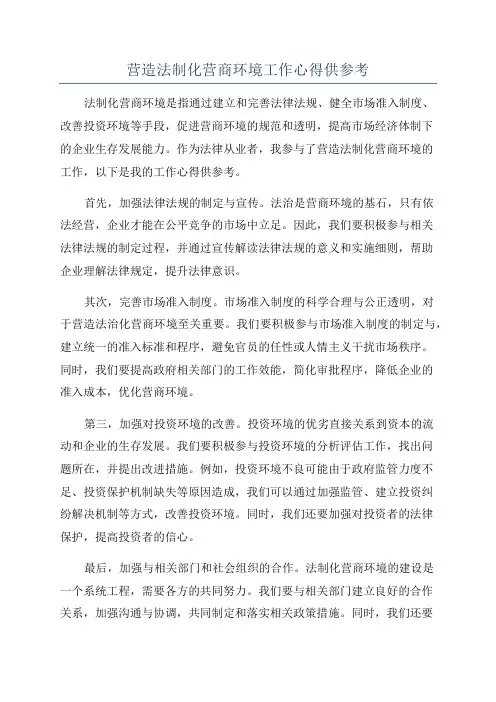 营造法制化营商环境工作心得供参考

法制化营商环境是指通过建立和完善法律法规、健全市场准入制度、改善投资环境等手段，促进营商环境的规范和透明，提高市场经济体制下的企业生存发展能力。作为法律从业者，我参与了营造法制化营商环境的工作，以下是我的工作心得供参考。

首先，加强法律法规的制定与宣传。法治是营商环境的基石，只有依法经营，企业才能在公平竞争的市场中立足。因此，我们要积极参与相关法律法规的制定过程，并通过宣传解读法律法规的意义和实施细则，帮助企业理解法律规定，提升法律意识。

其次，完善市场准入制度。市场准入制度的科学合理与公正透明，对于营造法治化营商环境至关重要。我们要积极参与市场准入制度的制定与，建立统一的准入标准和程序，避免官员的任性或人情主义干扰市场秩序。同时，我们要提高政府相关部门的工作效能，简化审批程序，降低企业的准入成本，优化营商环境。

第三，加强对投资环境的改善。投资环境的优劣直接关系到资本的流动和企业的生存发展。我们要积极参与投资环境的分析评估工作，找出问题所在，并提出改进措施。例如，投资环境不良可能由于政府监管力度不足、投资保护机制缺失等原因造成，我们可以通过加强监管、建立投资纠纷解决机制等方式，改善投资环境。同时，我们还要加强对投资者的法律保护，提高投资者的信心。

最后，加强与相关部门和社会组织的合作。法制化营商环境的建设是一个系统工程，需要各方的共同努力。我们要与相关部门建立良好的合作关系，加强沟通与协调，共同制定和落实相关政策措施。同时，我们还要